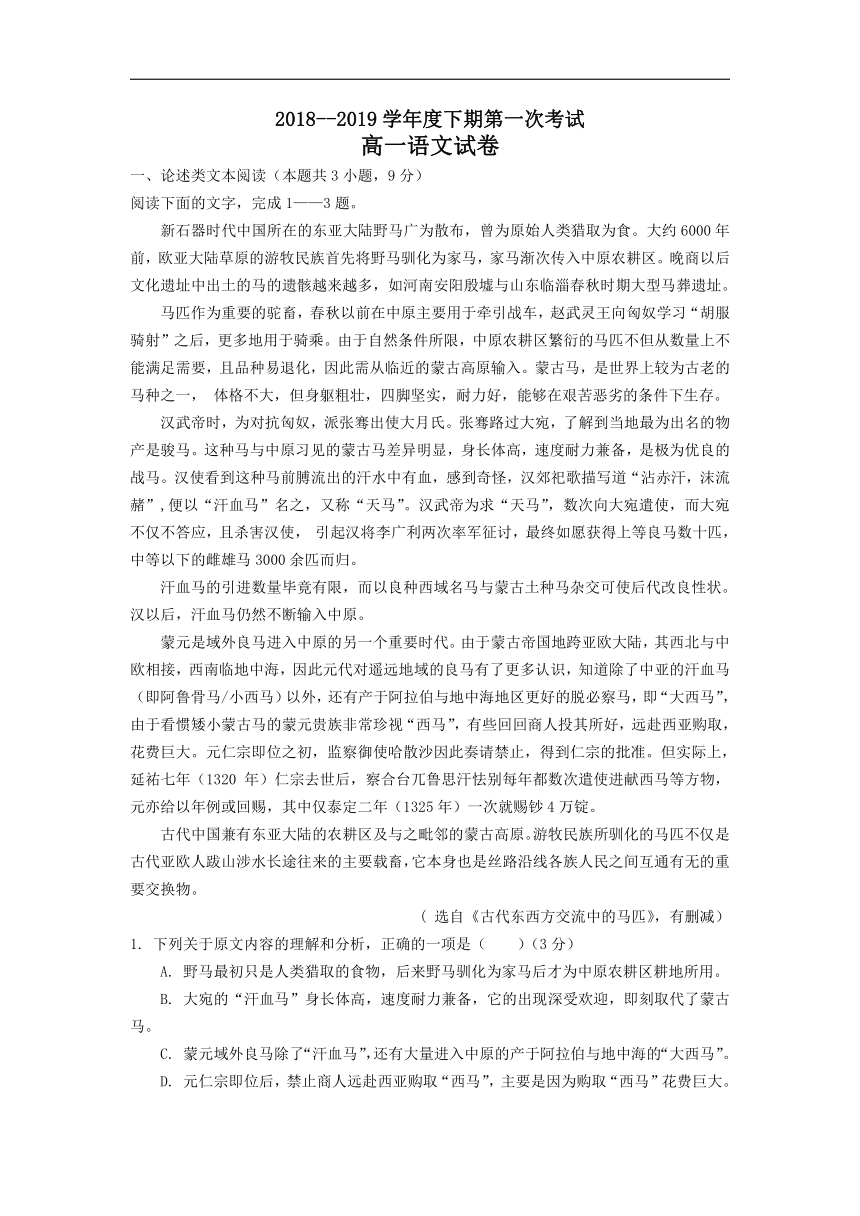 2018--2019 学年度下期第一次考试
高一语文试卷

一、论述类文本阅读（本题共 3 小题，9 分）
阅读下面的文字，完成 1——3 题。

新石器时代中国所在的东亚大陆野马广为散布，曾为原始人类猎取为食。大约 6000 年前，欧亚大陆草原的游牧民族首先将野马驯化为家马，家马渐次传入中原农耕区。晚商以后文化遗址中出土的马的遗骸越来越多，如河南安阳殷墟与山东临淄春秋时期大型马葬遗址。

马匹作为重要的驼畜，春秋以前在中原主要用于牵引战车，赵武灵王向匈奴学习“胡服骑射”之后，更多地用于骑乘。由于自然条件所限，中原农耕区繁衍的马匹不但从数量上不能满足需要，且品种易退化，因此需从临近的蒙古高原输入。蒙古马，是世界上较为古老的马种之一， 体格不大，但身躯粗壮，四脚坚实，耐力好，能够在艰苦恶劣的条件下生存。

汉武帝时，为对抗匈奴，派张骞出使大月氏。张骞路过大宛，了解到当地最为出名的物产是骏马。这种马与中原习见的蒙古马差异明显，身长体高，速度耐力兼备，是极为优良的战马。汉使看到这种马前膊流出的汗水中有血，感到奇怪，汉郊祀歌描写道“沾赤汗，沫流赭”,便以“汗血马”名之，又称“天马”。汉武帝为求“天马”，数次向大宛遣使，而大宛不仅不答应，且杀害汉使， 引起汉将李广利两次率军征讨，最终如愿获得上等良马数十匹，中等以下的雌雄马 3000 余匹而归。

汗血马的引进数量毕竟有限，而以良种西域名马与蒙古土种马杂交可使后代改良性状。汉以后，汗血马仍然不断输入中原。

蒙元是域外良马进入中原的另一个重要时代。由于蒙古帝国地跨亚欧大陆，其西北与中欧相接，西南临地中海，因此元代对遥远地域的良马有了更多认识，知道除了中亚的汗血马（即阿鲁骨马/小西马）以外，还有产于阿拉伯与地中海地区更好的脱必察马，即“大西马”，由于看惯矮小蒙古马的蒙元贵族非常珍视“西马”，有些回回商人投其所好，远赴西亚购取，花费巨大。元仁宗即位之初，监察御使哈散沙因此奏请禁止，得到仁宗的批准。但实际上，延祐七年（1320 年）仁宗去世后，察合台兀鲁思汗怯别每年都数次遣使进献西马等方物，元亦给以年例或回赐，其中仅泰定二年（1325 年）一次就赐钞 4 万锭。

古代中国兼有东亚大陆的农耕区及与之毗邻的蒙古高原。游牧民族所驯化的马匹不仅是古代亚欧人跋山涉水长途往来的主要载畜，它本身也是丝路沿线各族人民之间互通有无的重要交换物。

（ 选自《古代东西方交流中的马匹》，有删减）

1. 下列关于原文内容的理解和分析，正确的一项是（ ）（3 分）
A. 野马最初只是人类猎取的食物，后来野马驯化为家马后才为中原农耕区耕地所用。
B. 大宛的“汗血马”身长体高，速度耐力兼备，它的出现深受欢迎，即刻取代了蒙古马。
C. 蒙元域外良马除了“汗血马”,还有大量进入中原的产于阿拉伯与地中海的“大西马”。
D. 元仁宗即位后，禁止商人远赴西亚购取“西马”，主要是因为购取“西马”花费巨大。